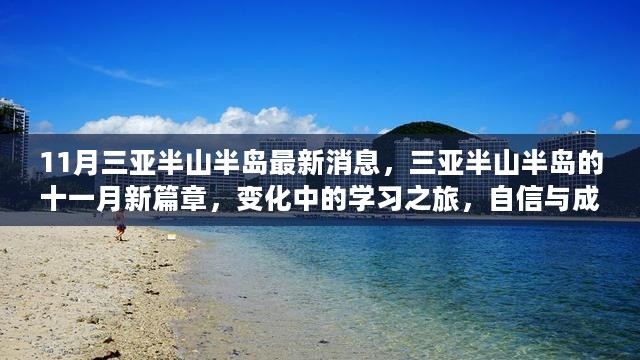 11月三亚半山半岛最新消息，三亚半山半岛的十一月新篇章，变化中的学习之旅，自信与成